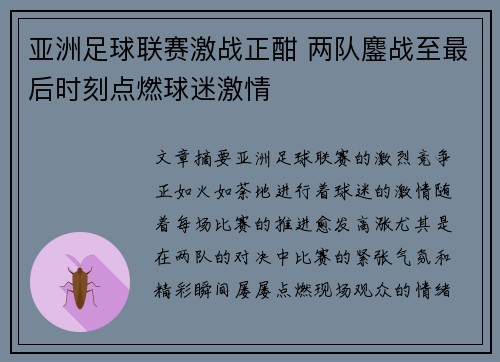 亚洲足球联赛激战正酣 两队鏖战至最后时刻点燃球迷激情

文章摘要亚洲足球联赛的激烈竞争正如火如荼地进行着球迷的激情随着每场比赛的推进愈发高涨尤其是在两队的对决中比赛的紧张气氛和精彩瞬间屡屡点燃现场观众的情绪